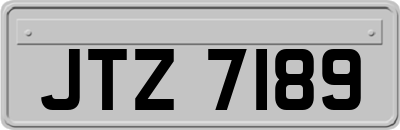 JTZ 7189